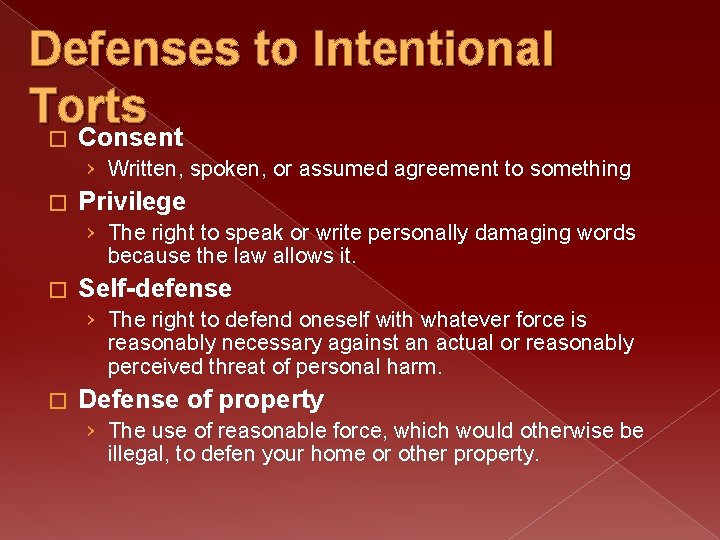 Defenses to Intentional Torts

□ Consent
› Written, spoken, or assumed agreement to something

□ Privilege
› The right to speak or write personally damaging words because the law allows it.

□ Self-defense
› The right to defend oneself with whatever force is reasonably necessary against an actual or reasonably perceived threat of personal harm.

□ Defense of property
› The use of reasonable force, which would otherwise be illegal, to defen your home or other property.